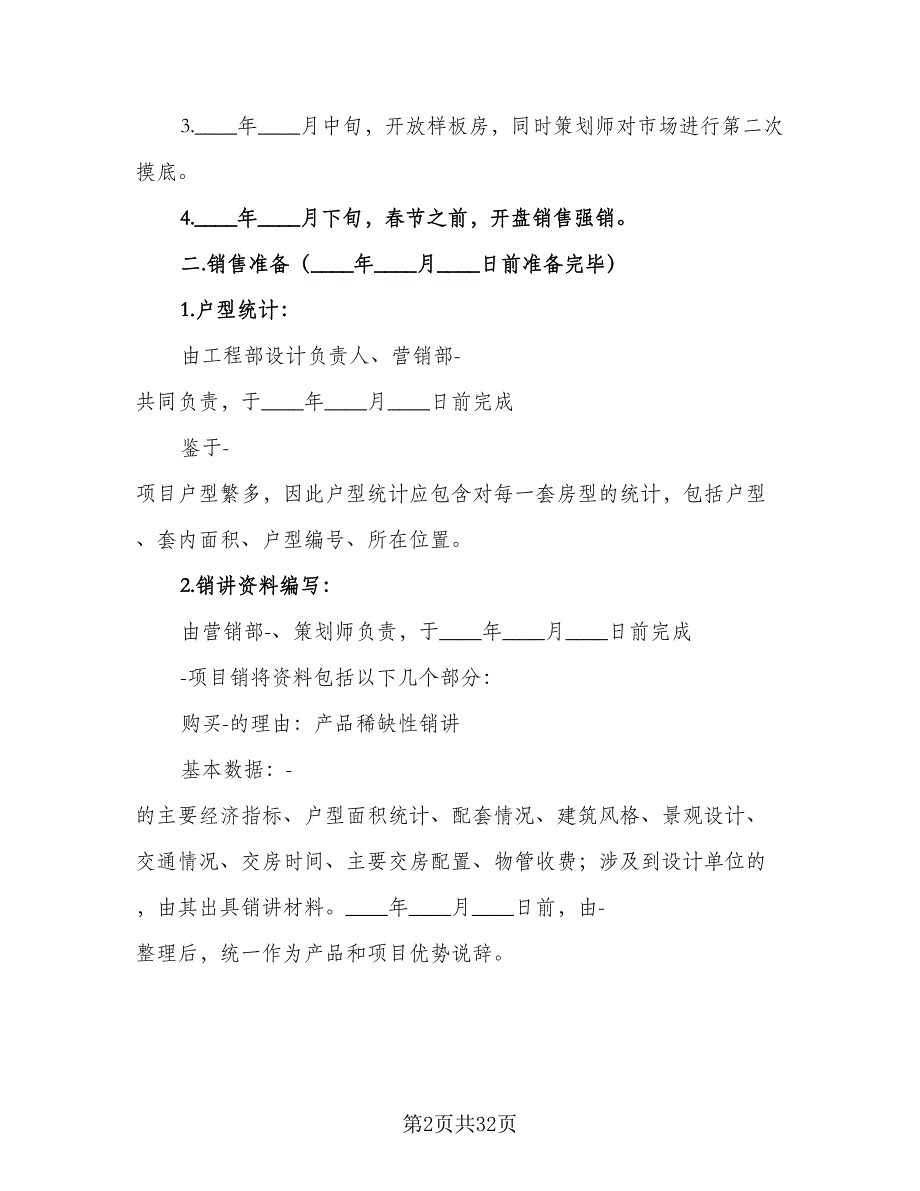 3.____年____月中旬，开放样板房，同时策划师对市场进行第二次摸底。

4.____年____月下旬，春节之前，开盘销售强销。

二.销售准备（____年____月____日前准备完毕）

1.户型统计：

由工程部设计负责人、营销部-共同负责，于____年____月____日前完成

鉴于-项目户型繁多，因此户型统计应包含对每一套房型的统计，包括户型、套内面积、户型编号、所在位置。

2.销讲资料编写：

由营销部-、策划师负责，于____年____月____日前完成

-项目销将资料包括以下几个部分：

购买-的理由：产品稀缺性销讲

基本数据：-的主要经济指标、户型面积统计、配套情况、建筑风格、景观设计、交通情况、交房时间、主要交房配置、物管收费；涉及到设计单位的，由其出具销讲材料。____年____月____日前，由-整理后，统一作为产品和项目优势说辞。

第2页共32页